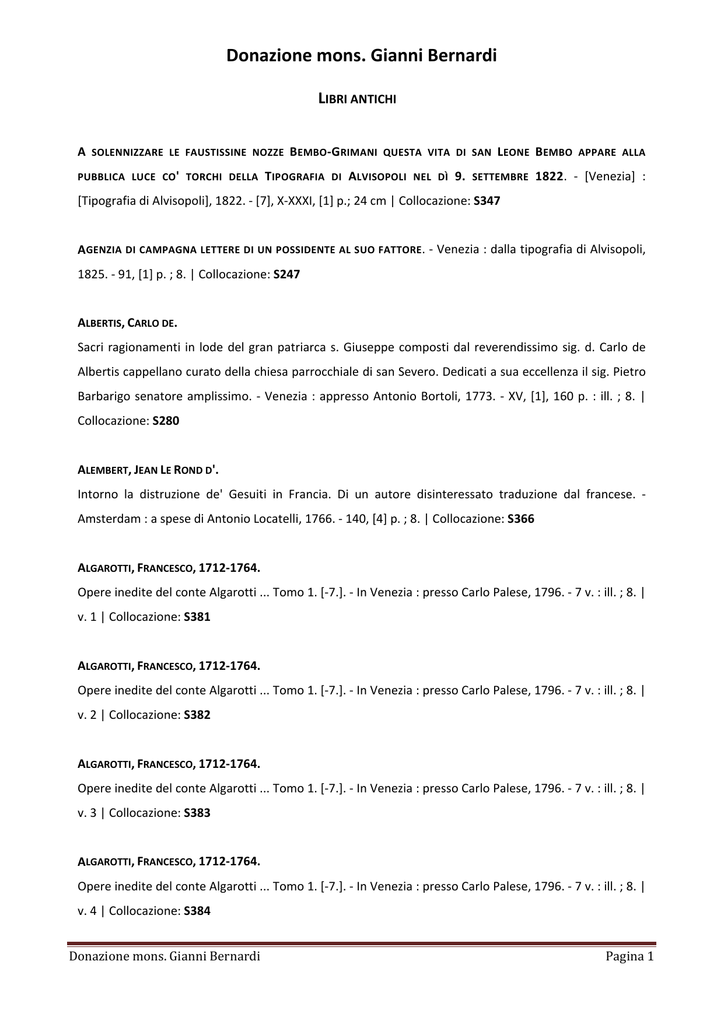 Donazione mons. Gianni Bernardi

LIBRI ANTICHI

A SOLENNIZZARE LE FAUSTISSINE NOZZE BEMBO-GRIMANI QUESTA VITA DI SAN LEONE BEMBO APPARE ALLA PUBBLICA LUCE CO' TORCHI DELLA TIPOGRAFIA DI ALVISOPOLI NEL DÌ 9. SETTEMBRE 1822. - [Venezia] : [Tipografia di Alvisopoli], 1822. - [7], X-XXXI, [1] p.; 24 cm | Collocazione: S347

AGENZIA DI CAMPAGNA LETTERE DI UN POSSIDENTE AL SUO FATTORE. - Venezia : dalla tipografia di Alvisopoli, 1825. - 91, [1] p. ; 8. | Collocazione: S247

ALBERTIS, CARLO DE.
Sacri ragionamenti in lode del gran patriarca s. Giuseppe composti dal reverendissimo sig. d. Carlo de Albertis cappellano curato della chiesa parrocchiale di san Severo. Dedicati a sua eccellenza il sig. Pietro Barbarigo senatore amplissimo. - Venezia : appresso Antonio Bortoli, 1773. - XV, [1], 160 p. : ill. ; 8. | Collocazione: S280

ALEMBERT, JEAN LE ROND D'.
Intorno la distruzione de' Gesuiti in Francia. Di un autore disinteressato traduzione dal francese. - Amsterdam : a spese di Antonio Locatelli, 1766. - 140, [4] p. ; 8. | Collocazione: S366

ALGAROTTI, FRANCESCO, 1712-1764.
Opere inedite del conte Algarotti ... Tomo 1. [-7.]. - In Venezia : presso Carlo Palese, 1796. - 7 v. : ill. ; 8. | v. 1 | Collocazione: S381

ALGAROTTI, FRANCESCO, 1712-1764.
Opere inedite del conte Algarotti ... Tomo 1. [-7.]. - In Venezia : presso Carlo Palese, 1796. - 7 v. : ill. ; 8. | v. 2 | Collocazione: S382

ALGAROTTI, FRANCESCO, 1712-1764.
Opere inedite del conte Algarotti ... Tomo 1. [-7.]. - In Venezia : presso Carlo Palese, 1796. - 7 v. : ill. ; 8. | v. 3 | Collocazione: S383

ALGAROTTI, FRANCESCO, 1712-1764.
Opere inedite del conte Algarotti ... Tomo 1. [-7.]. - In Venezia : presso Carlo Palese, 1796. - 7 v. : ill. ; 8. | v. 4 | Collocazione: S384

Donazione mons. Gianni Bernardi Pagina 1